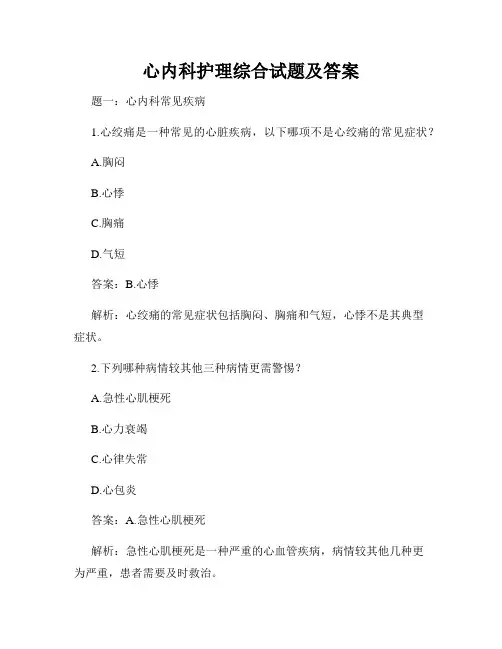 心内科护理综合试题及答案

题一：心内科常见疾病

1.心绞痛是一种常见的心脏疾病，以下哪项不是心绞痛的常见症状？

A.胸闷

B.心悸

C.胸痛

D.气短

答案：B.心悸

解析：心绞痛的常见症状包括胸闷、胸痛和气短，心悸不是其典型症状。

2.下列哪种病情较其他三种病情更需警惕？

A.急性心肌梗死

B.心力衰竭

C.心律失常

D.心包炎

答案：A.急性心肌梗死

解析：急性心肌梗死是一种严重的心血管疾病，病情较其他几种更为严重，患者需要及时救治。